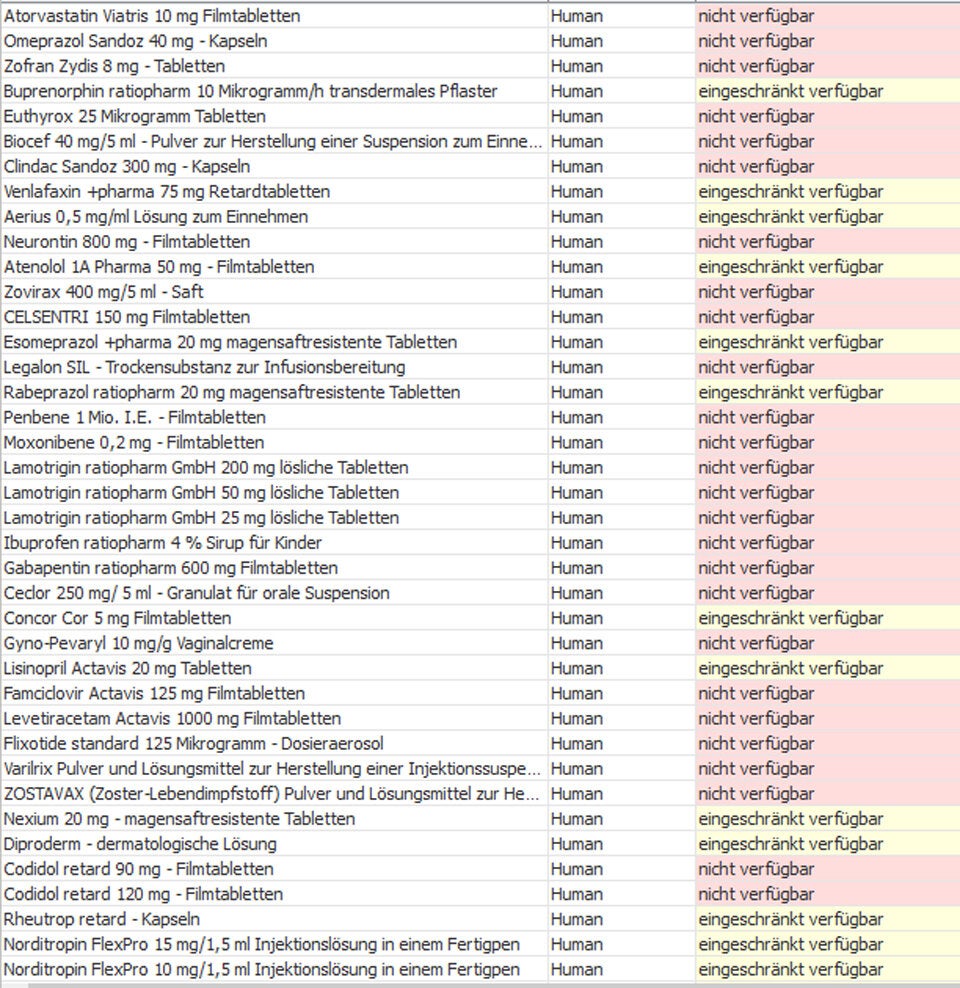 | | | |
|---|---|---|
| Atorvastatin Viatris 10 mg Filmtabletten | Human | nicht verfügbar |
| Omeprazol Sandoz 40 mg - Kapseln | Human | nicht verfügbar |
| Zofran Zydis 8 mg - Tabletten | Human | nicht verfügbar |
| Buprenorphin ratiopharm 10 Mikrogramm/h transdermales Pflaster | Human | eingeschränkt verfügbar |
| Euthyrox 25 Mikrogramm Tabletten | Human | nicht verfügbar |
| Biocef 40 mg/5 ml - Pulver zur Herstellung einer Suspension zum Einne... | Human | nicht verfügbar |
| Clindac Sandoz 300 mg - Kapseln | Human | nicht verfügbar |
| Venlafaxin +pharma 75 mg Retardtabletten | Human | eingeschränkt verfügbar |
| Aerius 0,5 mg/ml Lösung zum Einnehmen | Human | eingeschränkt verfügbar |
| Neurontin 800 mg - Filmtabletten | Human | nicht verfügbar |
| Atenolol 1A Pharma 50 mg - Filmtabletten | Human | eingeschränkt verfügbar |
| Zovirax 400 mg/5 ml - Saft | Human | nicht verfügbar |
| CELSENTRI 150 mg Filmtabletten | Human | nicht verfügbar |
| Esomeprazol +pharma 20 mg magensaftresistente Tabletten | Human | eingeschränkt verfügbar |
| Legalon SIL - Trockensubstanz zur Infusionsbereitung | Human | nicht verfügbar |
| Rabeprazol ratiopharm 20 mg magensaftresistente Tabletten | Human | eingeschränkt verfügbar |
| Penbene 1 Mio. I.E. - Filmtabletten | Human | nicht verfügbar |
| Moxonibene 0,2 mg - Filmtabletten | Human | nicht verfügbar |
| Lamotrigin ratiopharm GmbH 200 mg lösliche Tabletten | Human | nicht verfügbar |
| Lamotrigin ratiopharm GmbH 50 mg lösliche Tabletten | Human | nicht verfügbar |
| Lamotrigin ratiopharm GmbH 25 mg lösliche Tabletten | Human | nicht verfügbar |
| Ibuprofen ratiopharm 4 % Sirup für Kinder | Human | nicht verfügbar |
| Gabapentin ratiopharm 600 mg Filmtabletten | Human | nicht verfügbar |
| Ceclor 250 mg/ 5 ml - Granulat für orale Suspension | Human | nicht verfügbar |
| Concor Cor 5 mg Filmtabletten | Human | eingeschränkt verfügbar |
| Gyno-Pevaryl 10 mg/g Vaginalcreme | Human | nicht verfügbar |
| Lisinopril Actavis 20 mg Tabletten | Human | eingeschränkt verfügbar |
| Famciclovir Actavis 125 mg Filmtabletten | Human | nicht verfügbar |
| Levetiracetam Actavis 1000 mg Filmtabletten | Human | nicht verfügbar |
| Flixotide standard 125 Mikrogramm - Dosieraerosol | Human | nicht verfügbar |
| Varilrix Pulver und Lösungsmittel zur Herstellung einer Injektionssuspe... | Human | nicht verfügbar |
| ZOSTAVAX (Zoster-Lebendimpfstoff) Pulver und Lösungsmittel zur He... | Human | nicht verfügbar |
| Nexium 20 mg - magensaftresistente Tabletten | Human | eingeschränkt verfügbar |
| Diproderm - dermatologische Lösung | Human | eingeschränkt verfügbar |
| Codidol retard 90 mg - Filmtabletten | Human | nicht verfügbar |
| Codidol retard 120 mg - Filmtabletten | Human | nicht verfügbar |
| Rheutrop retard - Kapseln | Human | eingeschränkt verfügbar |
| Norditropin FlexPro 15 mg/1,5 ml Injektionslösung in einem Fertigpen | Human | eingeschränkt verfügbar |
| Norditropin FlexPro 10 mg/1,5 ml Injektionslösung in einem Fertigpen | Human | eingeschränkt verfügbar |